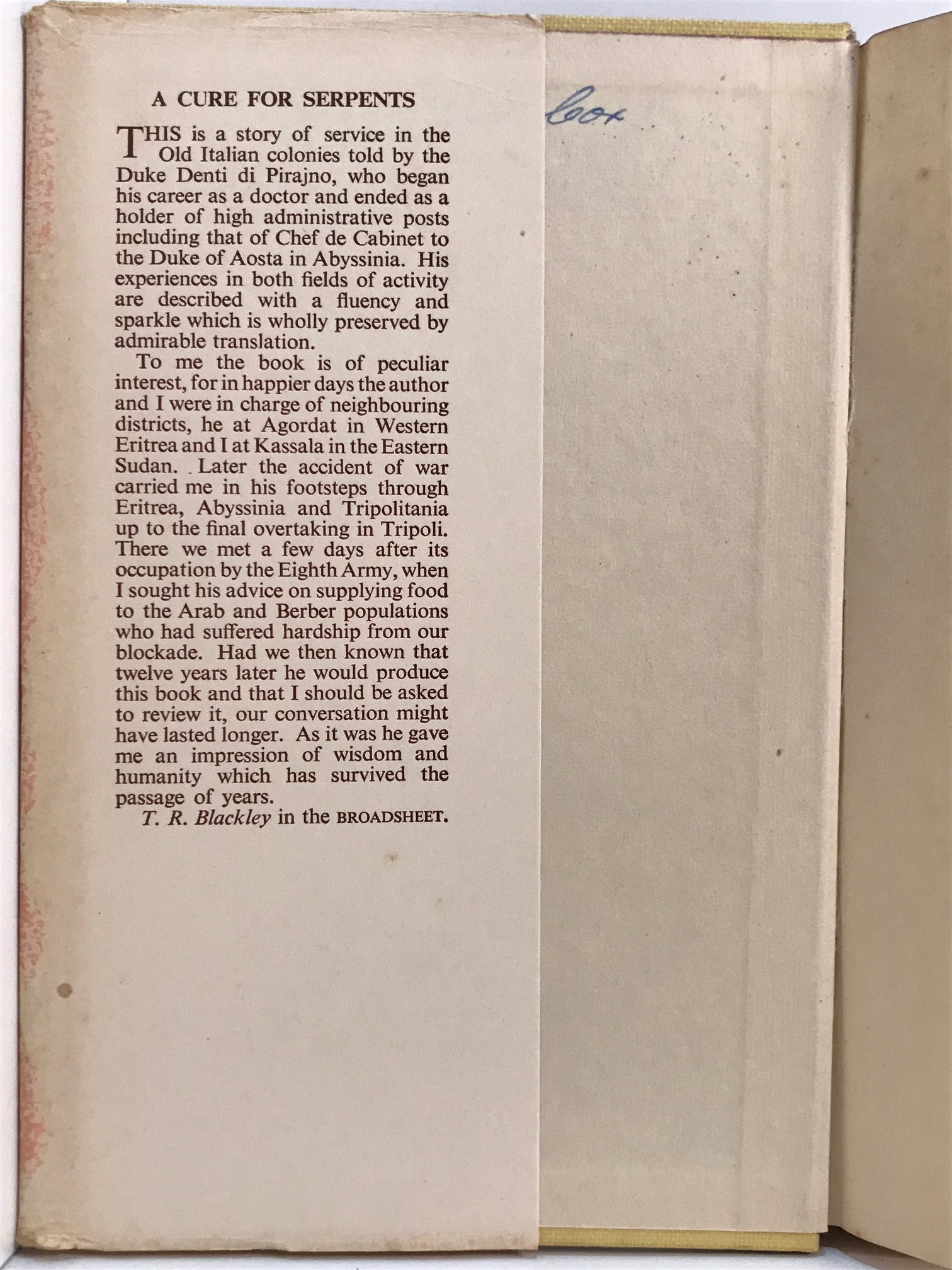 A CURE FOR SERPENTS

THIS is a story of service in the Old Italian colonies told by the Duke Denti di Pirajno, who began his career as a doctor and ended as a holder of high administrative posts including that of Chef de Cabinet to the Duke of Aosta in Abyssinia. His experiences in both fields of activity are described with a fluency and sparkle which is wholly preserved by admirable translation.

To me the book is of peculiar interest, for in happier days the author and I were in charge of neighbouring districts, he at Agordat in Western Eritrea and I at Kassala in the Eastern Sudan. Later the accident of war carried me in his footsteps through Eritrea, Abyssinia and Tripolitania up to the final overtaking in Tripoli. There we met a few days after its occupation by the Eighth Army, when I sought his advice on supplying food to the Arab and Berber populations who had suffered hardship from our blockade. Had we then known that twelve years later he would produce this book and that I should be asked to review it, our conversation might have lasted longer. As it was he gave me an impression of wisdom and humanity which has survived the passage of years.

T. R. Blackley in the BROADSHEET.

Cox